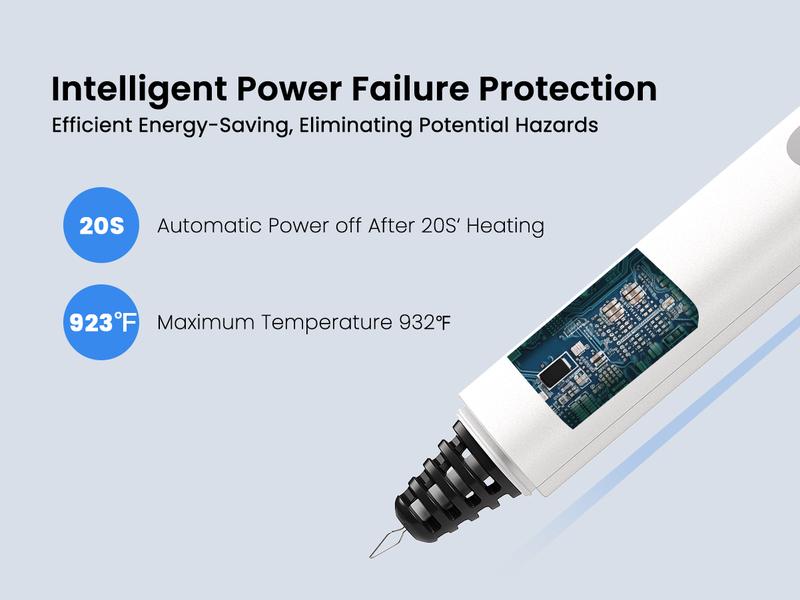 Intelligent Power Failure Protection
Efficient Energy-Saving, Eliminating Potential Hazards

20S
Automatic Power off After 20S' Heating

923℉
Maximum Temperature 932℉